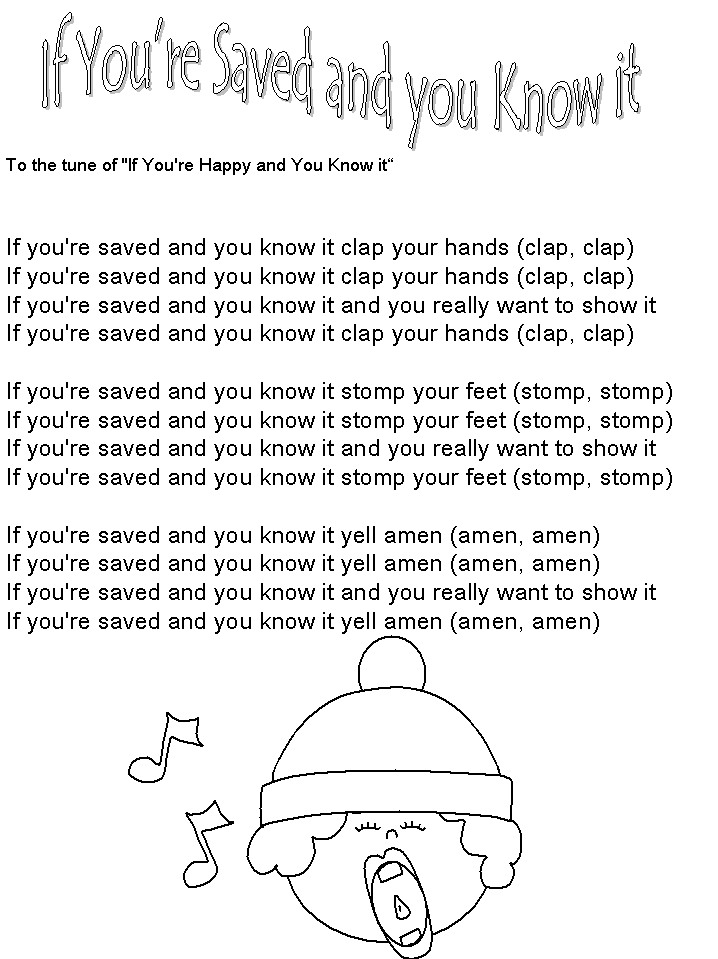 If You're Saved and you Know it

To the tune of "If You're Happy and You Know it"

If you're saved and you know it clap your hands (clap, clap)
If you're saved and you know it clap your hands (clap, clap)
If you're saved and you know it and you really want to show it
If you're saved and you know it clap your hands (clap, clap)

If you're saved and you know it stomp your feet (stomp, stomp)
If you're saved and you know it stomp your feet (stomp, stomp)
If you're saved and you know it and you really want to show it
If you're saved and you know it stomp your feet (stomp, stomp)

If you're saved and you know it yell amen (amen, amen)
If you're saved and you know it yell amen (amen, amen)
If you're saved and you know it and you really want to show it
If you're saved and you know it yell amen (amen, amen)